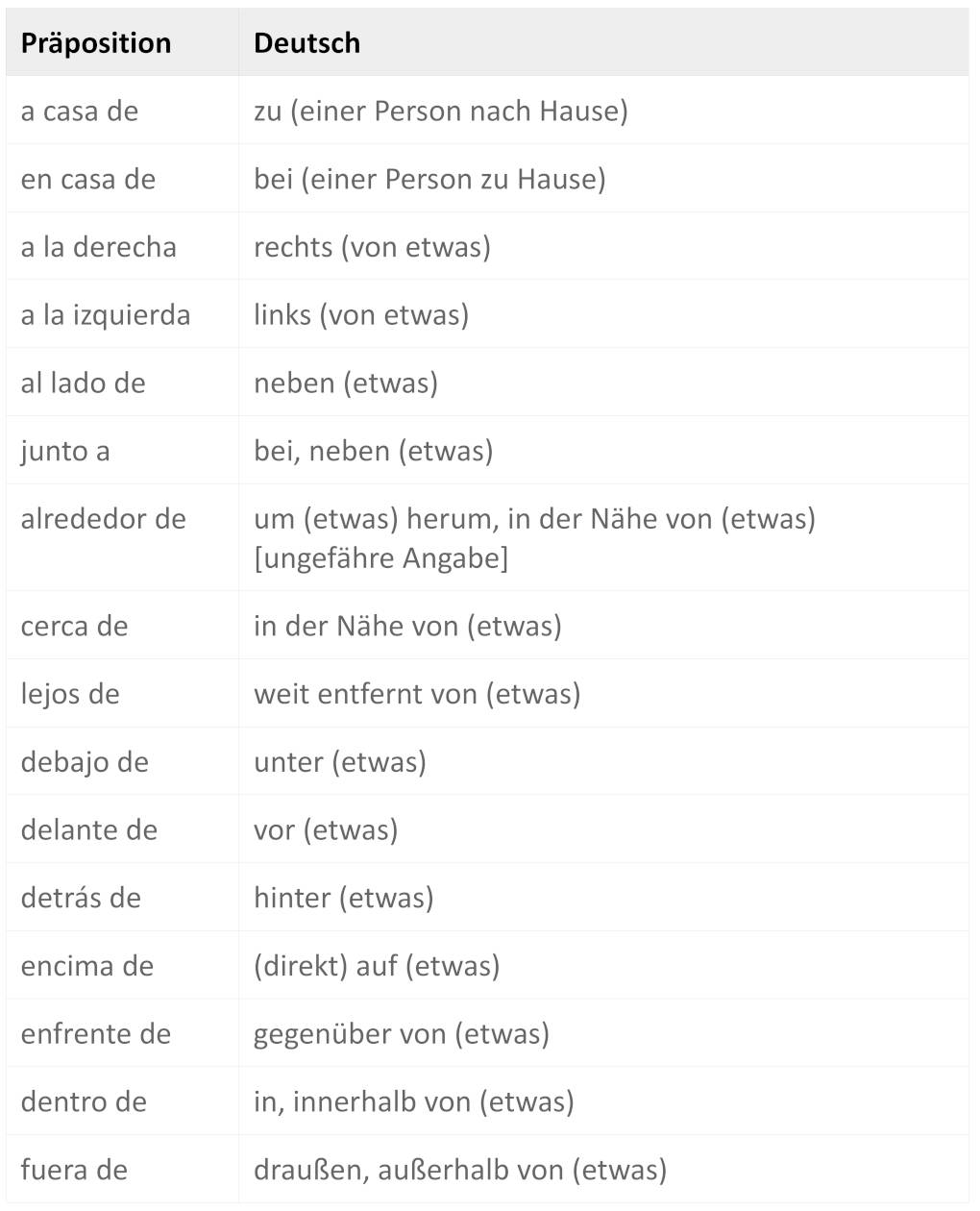 | Präposition | Deutsch |
|---|---|
| a casa de | zu (einer Person nach Hause) |
| en casa de | bei (einer Person zu Hause) |
| a la derecha | rechts (von etwas) |
| a la izquierda | links (von etwas) |
| al lado de | neben (etwas) |
| junto a | bei, neben (etwas) |
| alrededor de | um (etwas) herum, in der Nähe von (etwas) [ungefähre Angabe] |
| cerca de | in der Nähe von (etwas) |
| lejos de | weit entfernt von (etwas) |
| debajo de | unter (etwas) |
| delante de | vor (etwas) |
| detrás de | hinter (etwas) |
| encima de | (direkt) auf (etwas) |
| enfrente de | gegenüber von (etwas) |
| dentro de | in, innerhalb von (etwas) |
| fuera de | draußen, außerhalb von (etwas) |